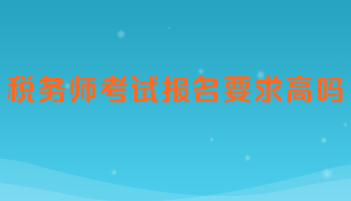 税务师考试报名要求高吗